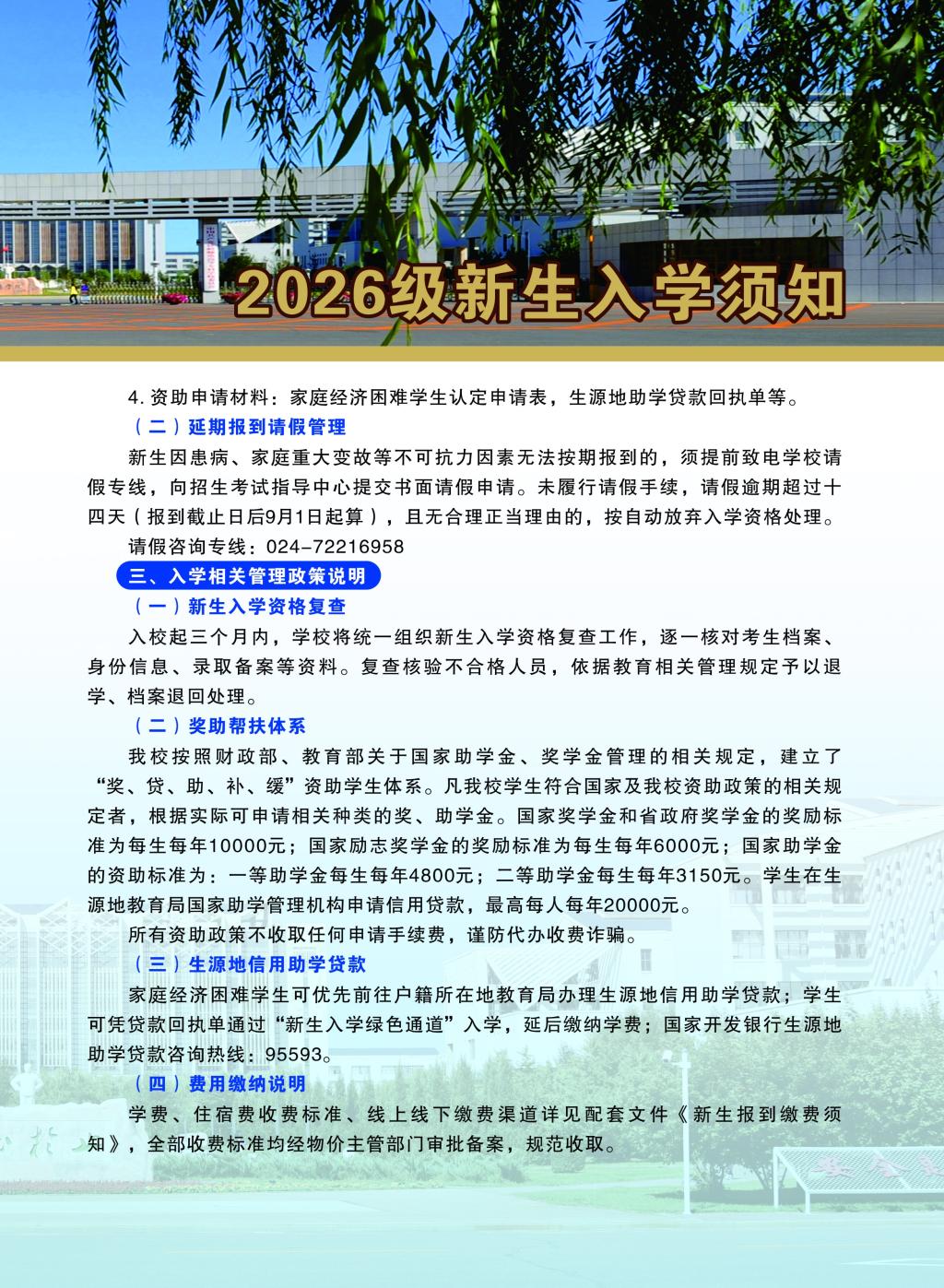 2026级新生入学须知

4. 资助申请材料：家庭经济困难学生认定申请表，生源地助学贷款回执单等。

（二）延期报到请假管理

新生因患病、家庭重大变故等不可抗力因素无法按期报到的，须提前致电学校请假专线，向招生考试指导中心提交书面请假申请。未履行请假手续，请假逾期超过十四天（报到截止日后9月1日起算），且无合理正当理由的，按自动放弃入学资格处理。

请假咨询专线：024-72216958

三、入学相关管理政策说明

（一）新生入学资格复查

入校起三个月内，学校将统一组织新生入学资格复查工作，逐一核对考生档案、身份信息、录取备案等资料。复查核验不合格人员，依据教育相关管理规定予以退学、档案退回处理。

（二）奖助帮扶体系

我校按照财政部、教育部关于国家助学金、奖学金管理的相关规定，建立了“奖、贷、助、补、缓”资助学生体系。凡我校学生符合国家及我校资助政策的相关规定者，根据实际可申请相关种类的奖、助学金。国家奖学金和省政府奖学金的奖励标准为每生每年10000元；国家励志奖学金的奖励标准为每生每年6000元；国家助学金的资助标准为：一等助学金每生每年4800元；二等助学金每生每年3150元。学生在生源地教育局国家助学管理机构申请信用贷款，最高每人每年20000元。

所有资助政策不收取任何申请手续费，谨防代办收费诈骗。

（三）生源地信用助学贷款

家庭经济困难学生可优先前往户籍所在地教育局办理生源地信用助学贷款；学生可凭贷款回执单通过“新生入学绿色通道”入学，延后缴纳学费；国家开发银行生源地助学贷款咨询热线：95593。

（四）费用缴纳说明

学费、住宿费收费标准、线上线下缴费渠道详见配套文件《新生报到缴费须知》，全部收费标准均经物价主管部门审批备案，规范收取。